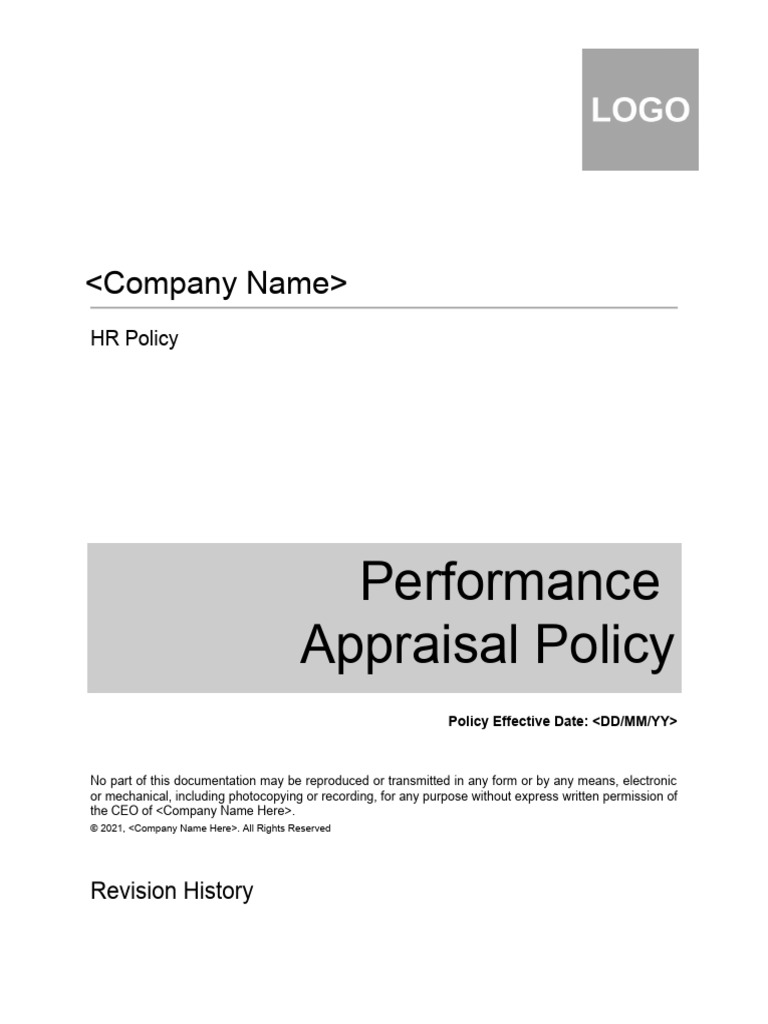 LOGO

<Company Name>

HR Policy

Performance Appraisal Policy

Policy Effective Date: <DD/MM/YY>

No part of this documentation may be reproduced or transmitted in any form or by any means, electronic or mechanical, including photocopying or recording, for any purpose without express written permission of the CEO of <Company Name Here>.

© 2021, <Company Name Here>. All Rights Reserved

Revision History